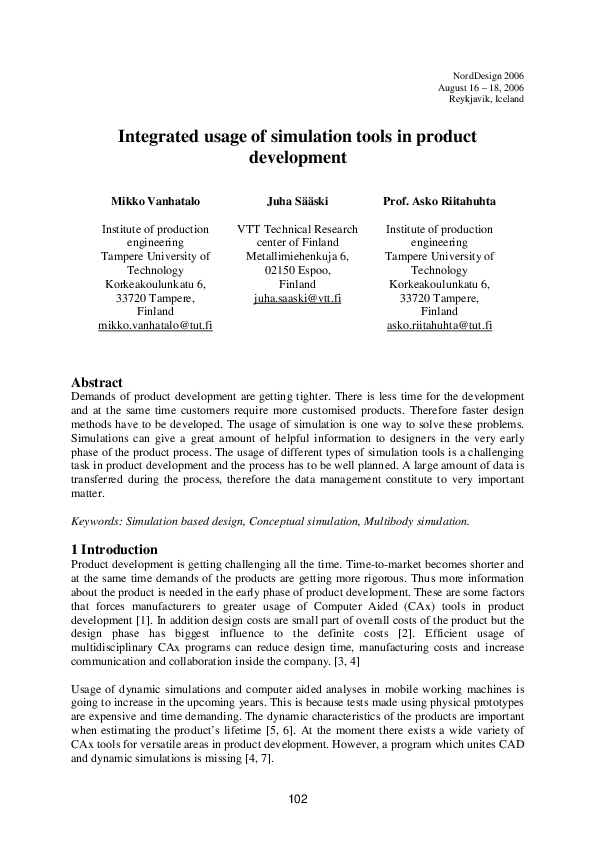 NordDesign 2006
August 16 – 18, 2006
Reykjavik, Iceland

Integrated usage of simulation tools in product development

Mikko Vanhatalo

Institute of production engineering
Tampere University of Technology
Korkeakoulunkatu 6,
33720 Tampere,
Finland
mikko.vanhatalo@tut.fi

Juha Sääski

VTT Technical Research center of Finland
Metallimiehenkuja 6,
02150 Espoo,
Finland
juha.saaski@vtt.fi

Prof. Asko Riitahuhta

Institute of production engineering
Tampere University of Technology
Korkeakoulunkatu 6,
33720 Tampere,
Finland
asko.riitahuhta@tut.fi

Abstract
Demands of product development are getting tighter. There is less time for the development and at the same time customers require more customised products. Therefore faster design methods have to be developed. The usage of simulation is one way to solve these problems. Simulations can give a great amount of helpful information to designers in the very early phase of the product process. The usage of different types of simulation tools is a challenging task in product development and the process has to be well planned. A large amount of data is transferred during the process, therefore the data management constitute to very important matter.

Keywords: Simulation based design, Conceptual simulation, Multibody simulation.

1 Introduction
Product development is getting challenging all the time. Time-to-market becomes shorter and at the same time demands of the products are getting more rigorous. Thus more information about the product is needed in the early phase of product development. These are some factors that forces manufacturers to greater usage of Computer Aided (CAx) tools in product development [1]. In addition design costs are small part of overall costs of the product but the design phase has biggest influence to the definite costs [2]. Efficient usage of multidisciplinary CAx programs can reduce design time, manufacturing costs and increase communication and collaboration inside the company. [3, 4]

Usage of dynamic simulations and computer aided analyses in mobile working machines is going to increase in the upcoming years. This is because tests made using physical prototypes are expensive and time demanding. The dynamic characteristics of the products are important when estimating the product's lifetime [5, 6]. At the moment there exists a wide variety of CAx tools for versatile areas in product development. However, a program which unites CAD and dynamic simulations is missing [4, 7].

102